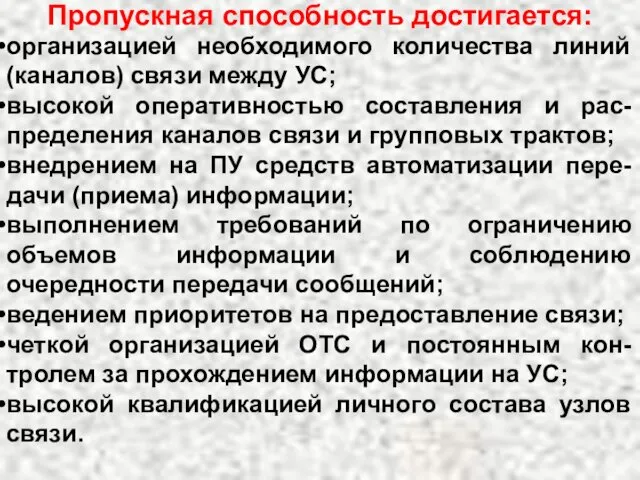 Пропускная способность достигается:

•организацией необходимого количества линий (каналов) связи между УС;

•высокой оперативностью составления и распределения каналов связи и групповых трактов;

•внедрением на ПУ средств автоматизации передачи (приема) информации;

•выполнением требований по ограничению объемов информации и соблюдению очередности передачи сообщений;

•ведением приоритетов на предоставление связи;

•четкой организацией ОТС и постоянным контролем за прохождением информации на УС;

•высокой квалификацией личного состава узлов связи.